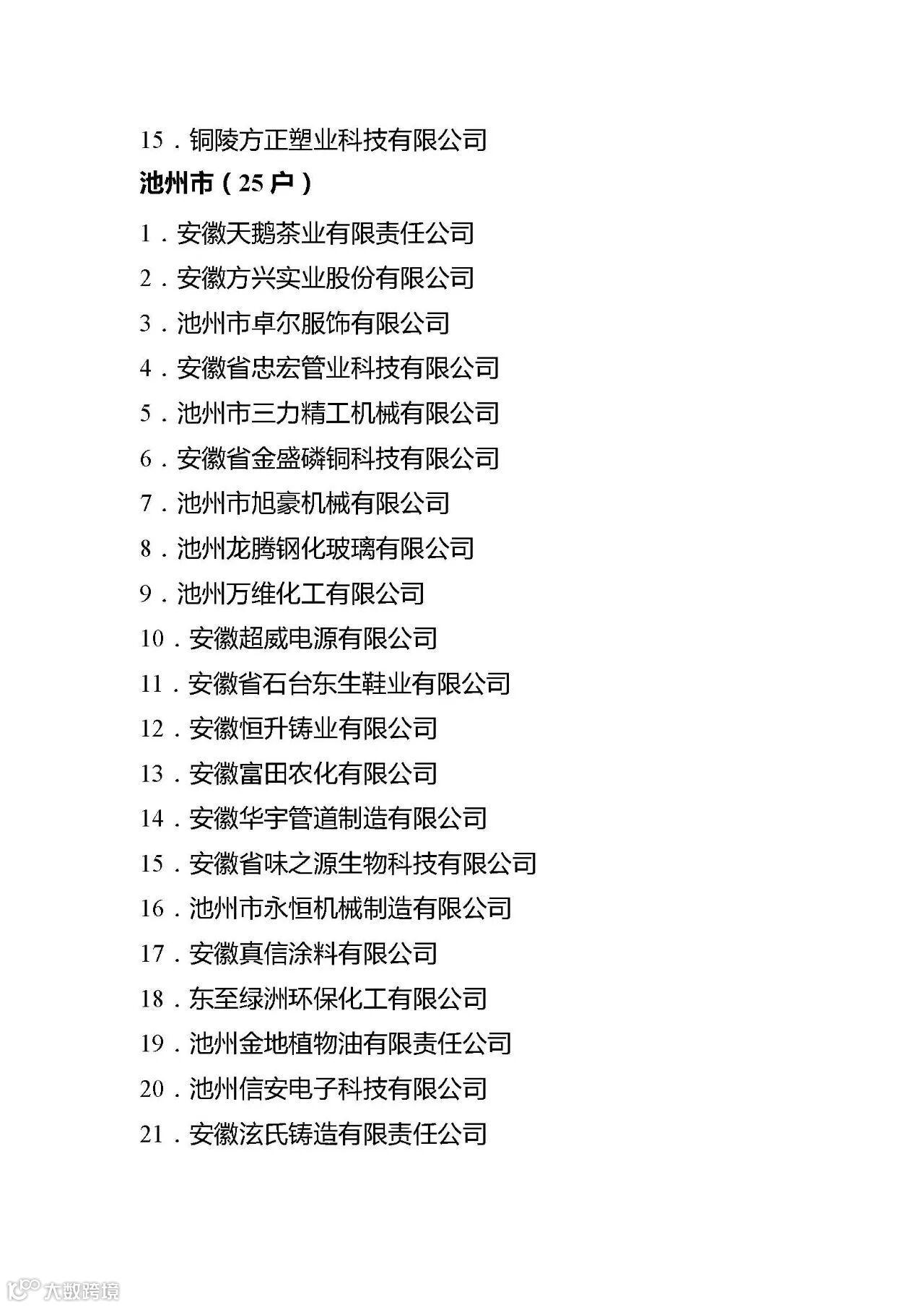 15．铜陵方正塑业科技有限公司

池州市（25 户）

1．安徽天鹅茶业有限责任公司

2．安徽方兴实业股份有限公司

3．池州市卓尔服饰有限公司

4．安徽省忠宏管业科技有限公司

5．池州市三力精工机械有限公司

6．安徽省金盛磷铜科技有限公司

7．池州市旭豪机械有限公司

8．池州龙腾钢化玻璃有限公司

9．池州万维化工有限公司

10．安徽超威电源有限公司

11．安徽省石台东生鞋业有限公司

12．安徽恒升铸业有限公司

13．安徽富田农化有限公司

14．安徽华宇管道制造有限公司

15．安徽省味之源生物科技有限公司

16．池州市永恒机械制造有限公司

17．安徽真信涂料有限公司

18．东至绿洲环保化工有限公司

19．池州金地植物油有限责任公司

20．池州信安电子科技有限公司

21．安徽泫氏铸造有限责任公司

大数跨境